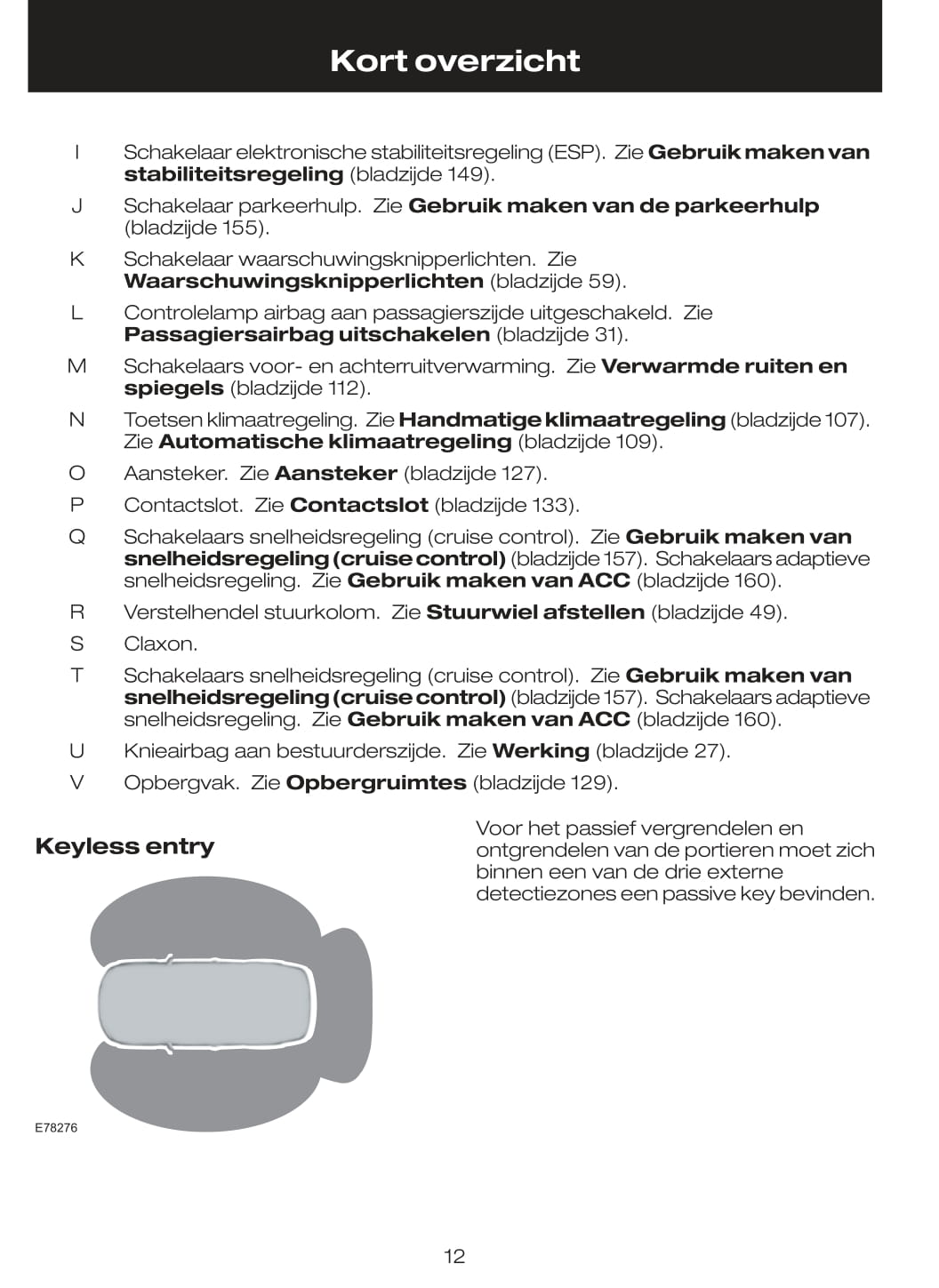 Kort overzicht

I Schakelaar elektronische stabiliteitsregeling (ESP). Zie Gebruik maken van stabiliteitsregeling (bladzijde 149).

J Schakelaar parkeerhulp. Zie Gebruik maken van de parkeerhulp (bladzijde 155).

K Schakelaar waarschuwingsknipperlichten. Zie Waarschuwingsknipperlichten (bladzijde 59).

L Controlelamp airbag aan passagierszijde uitgeschakeld. Zie Passagiersairbag uitschakelen (bladzijde 31).

M Schakelaars voor- en achterruitverwarming. Zie Verwarmde ruiten en spiegels (bladzijde 112).

N Toetsen klimaatregeling. Zie Handmatige klimaatregeling (bladzijde 107). Zie Automatische klimaatregeling (bladzijde 109).

O Aansteker. Zie Aansteker (bladzijde 127).

P Contactslot. Zie Contactslot (bladzijde 133).

Q Schakelaars snelheidsregeling (cruise control). Zie Gebruik maken van snelheidsregeling (cruise control) (bladzijde 157). Schakelaars adaptieve snelheidsregeling. Zie Gebruik maken van ACC (bladzijde 160).

R Verstelhendel stuurkolom. Zie Stuurwiel afstellen (bladzijde 49).

S Claxon.

T Schakelaars snelheidsregeling (cruise control). Zie Gebruik maken van snelheidsregeling (cruise control) (bladzijde 157). Schakelaars adaptieve snelheidsregeling. Zie Gebruik maken van ACC (bladzijde 160).

U Knieairbag aan bestuurderszijde. Zie Werking (bladzijde 27).

V Opbergvak. Zie Opbergruimtes (bladzijde 129).

Keyless entry

E78276

Voor het passief vergrendelen en ontgrendelen van de portieren moet zich binnen een van de drie externe detectiezones een passive key bevinden.

12